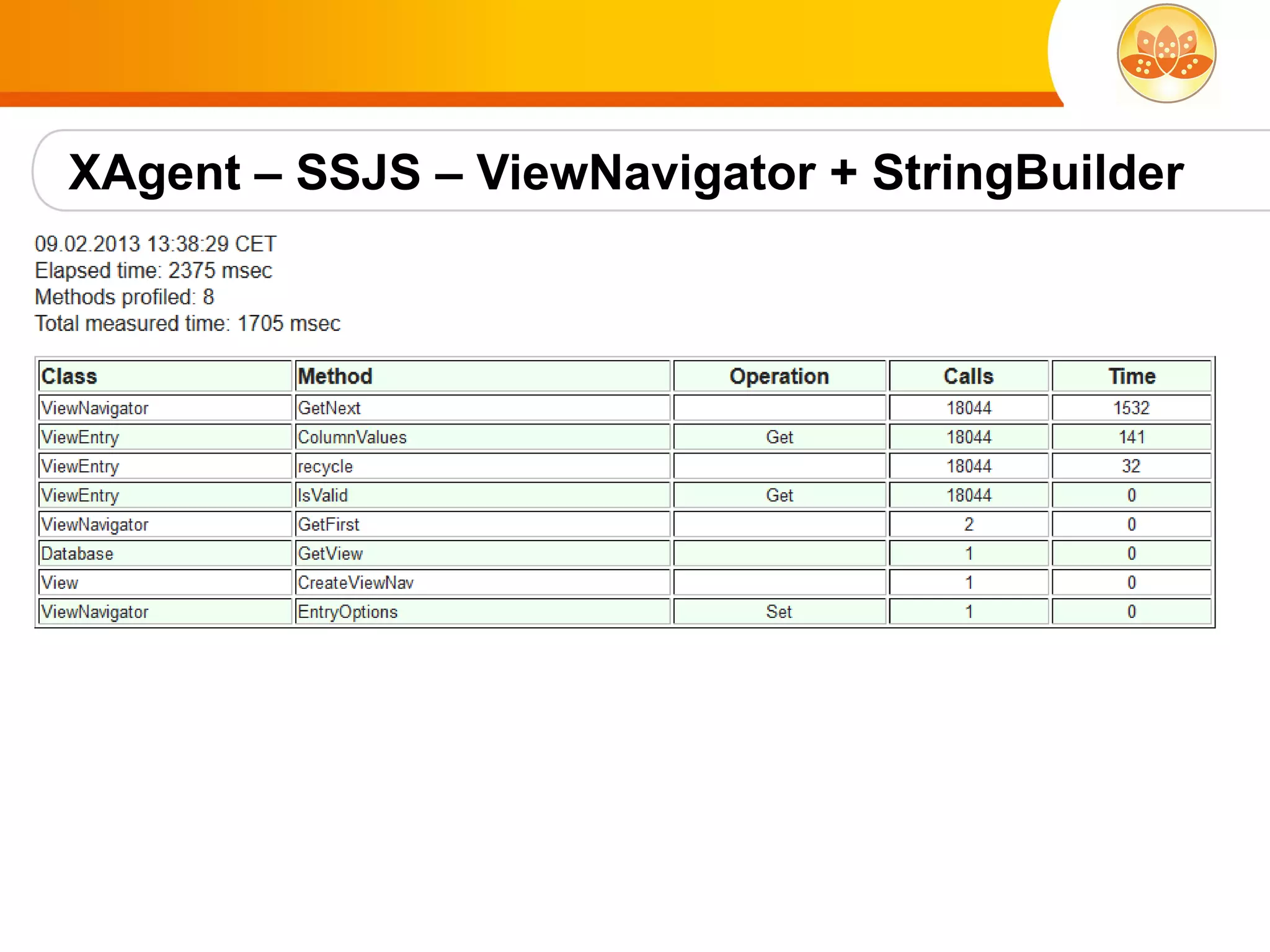 XAgent – SSJS – ViewNavigator + StringBuilder

09.02.2013 13:38:29 CET
Elapsed time: 2375 msec
Methods profiled: 8
Total measured time: 1705 msec

| Class | Method | Operation | Calls | Time |
|---|---|---|---|---|
| ViewNavigator | GetNext | | 18044 | 1532 |
| ViewEntry | ColumnValues | Get | 18044 | 141 |
| ViewEntry | recycle | | 18044 | 32 |
| ViewEntry | IsValid | Get | 18044 | 0 |
| ViewNavigator | GetFirst | | 2 | 0 |
| Database | GetView | | 1 | 0 |
| View | CreateViewNav | | 1 | 0 |
| ViewNavigator | EntryOptions | Set | 1 | 0 |